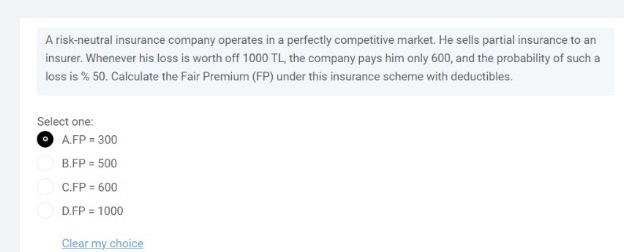 A risk-neutral insurance company operates in a perfectly competitive market. He sells partial insurance to an insurer. Whenever his loss is worth off 1000 TL, the company pays him only 600, and the probability of such a loss is % 50. Calculate the Fair Premium (FP) under this insurance scheme with deductibles.

Select one:

A.FP = 300

B.FP = 500

C.FP = 600

D.FP = 1000

Clear my choice